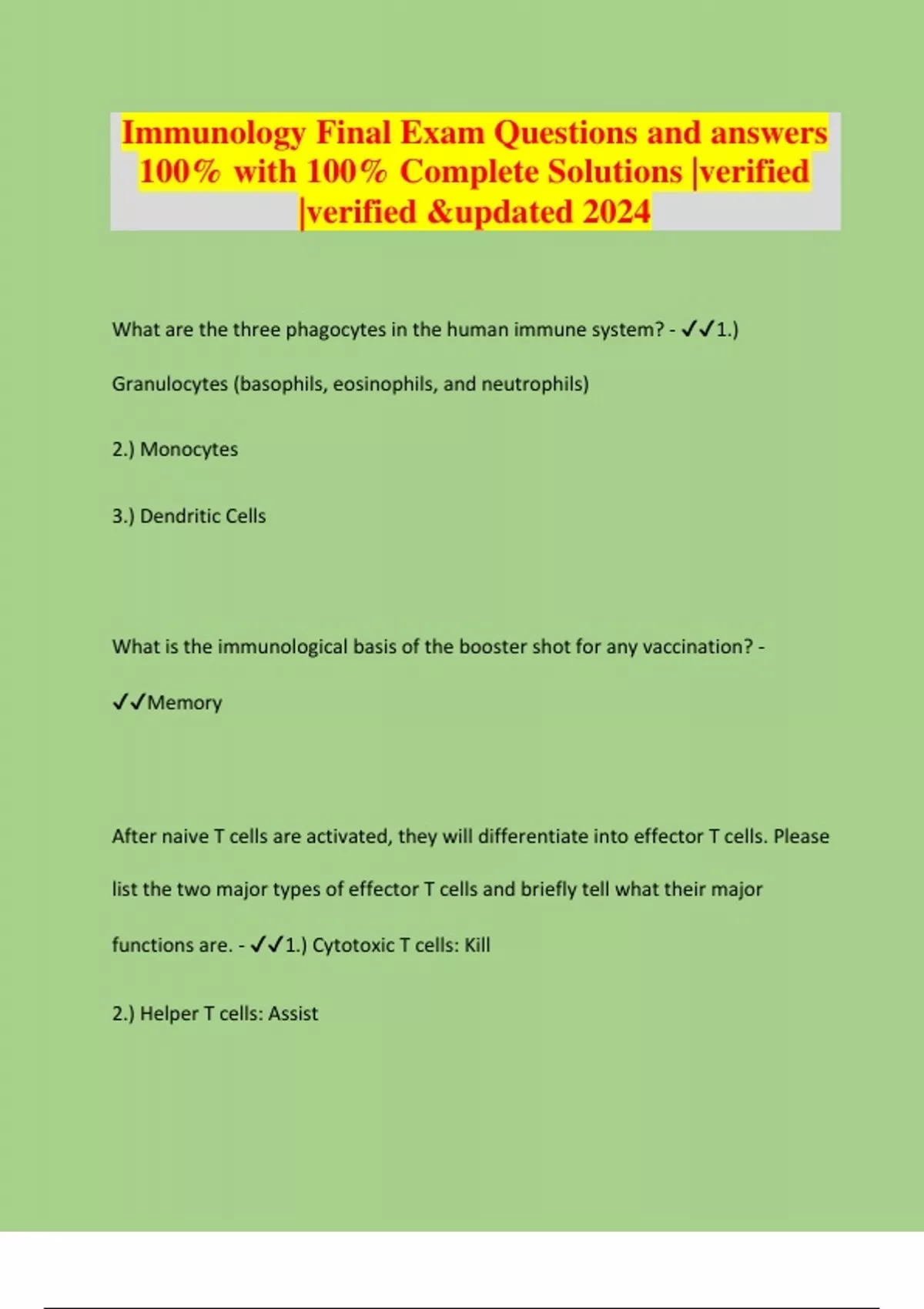 Immunology Final Exam Questions and answers 100% with 100% Complete Solutions |verified |verified &updated 2024

What are the three phagocytes in the human immune system? - ✓✓1.) Granulocytes (basophils, eosinophils, and neutrophils)

2.) Monocytes

3.) Dendritic Cells

What is the immunological basis of the booster shot for any vaccination? - ✓✓Memory

After naive T cells are activated, they will differentiate into effector T cells. Please list the two major types of effector T cells and briefly tell what their major functions are. - ✓✓1.) Cytotoxic T cells: Kill

2.) Helper T cells: Assist